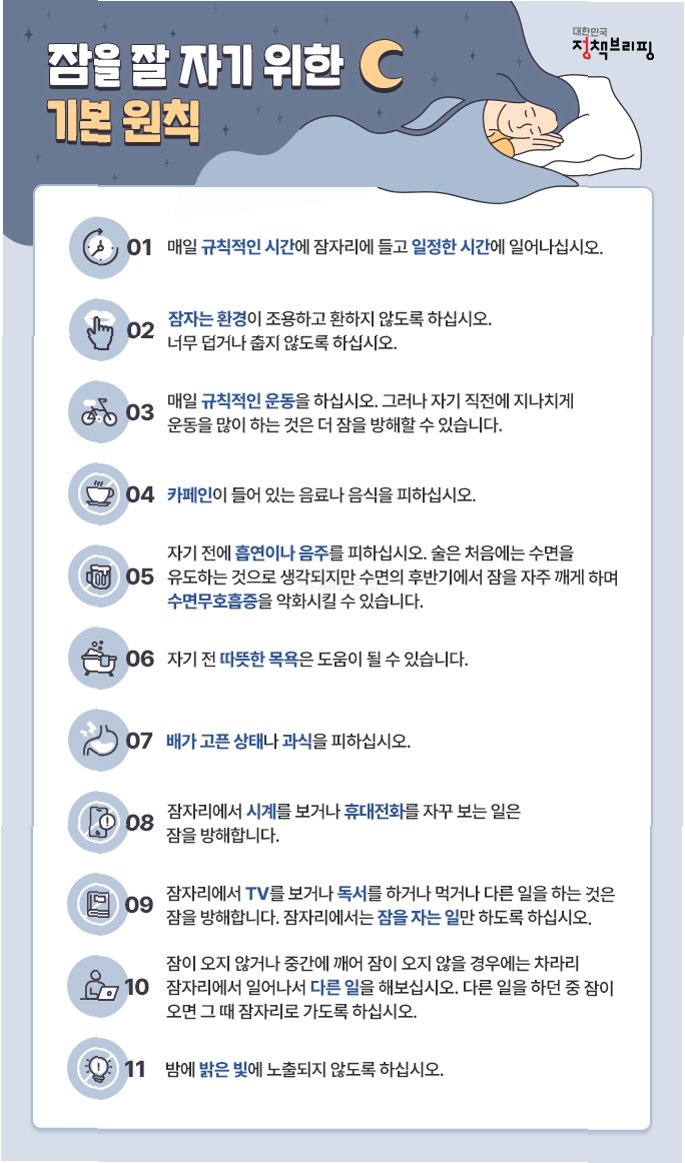 잠을 잘 자기 위한 기본 원칙

대한민국 정책브리핑

01 매일 규칙적인 시간에 잠자리에 들고 일정한 시간에 일어나십시오.

02 잠자는 환경이 조용하고 환하지 않도록 하십시오. 너무 덥거나 춥지 않도록 하십시오.

03 매일 규칙적인 운동을 하십시오. 그러나 자기 직전에 지나치게 운동을 많이 하는 것은 더 잠을 방해할 수 있습니다.

04 카페인이 들어 있는 음료나 음식을 피하십시오.

05 자기 전에 흡연이나 음주를 피하십시오. 술은 처음에는 수면을 유도하는 것으로 생각되지만 수면의 후반기에서 잠을 자주 깨게 하며 수면무호흡증을 악화시킬 수 있습니다.

06 자기 전 따뜻한 목욕은 도움이 될 수 있습니다.

07 배가 고픈 상태나 과식을 피하십시오.

08 잠자리에서 시계를 보거나 휴대전화를 자꾸 보는 일은 잠을 방해합니다.

09 잠자리에서 TV를 보거나 독서를 하거나 먹거나 다른 일을 하는 것은 잠을 방해합니다. 잠자리에서는 잠을 자는 일만 하도록 하십시오.

10 잠이 오지 않거나 중간에 깨어 잠이 오지 않을 경우에는 차라리 잠자리에서 일어나서 다른 일을 해보십시오. 다른 일을 하던 중 잠이 오면 그 때 잠자리로 가도록 하십시오.

11 밤에 밝은 빛에 노출되지 않도록 하십시오.